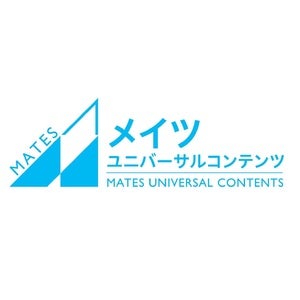 MATES

メイツ
ユニバーサルコンテンツ
MATES UNIVERSAL CONTENTS